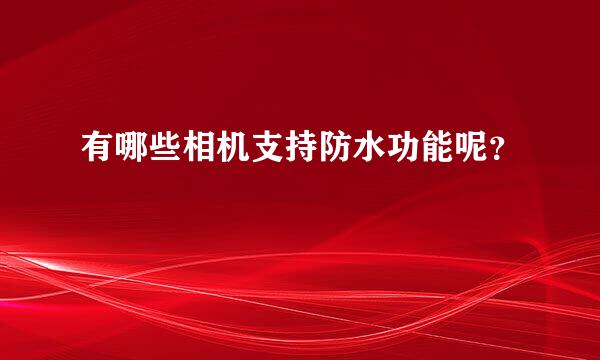 有哪些相机支持防水功能呢？